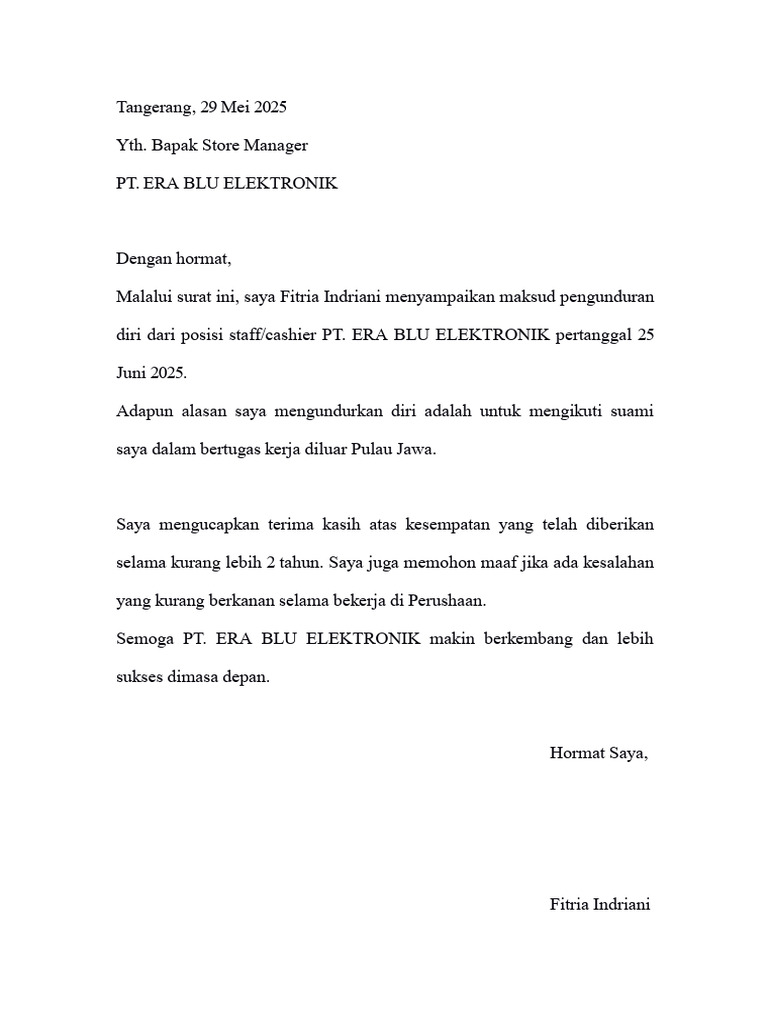 Tangerang, 29 Mei 2025

Yth. Bapak Store Manager

PT. ERA BLU ELEKTRONIK

Dengan hormat,

Malalui surat ini, saya Fitria Indriani menyampaikan maksud pengunduran diri dari posisi staff/cashier PT. ERA BLU ELEKTRONIK pertanggal 25 Juni 2025.

Adapun alasan saya mengundurkan diri adalah untuk mengikuti suami saya dalam bertugas kerja diluar Pulau Jawa.

Saya mengucapkan terima kasih atas kesempatan yang telah diberikan selama kurang lebih 2 tahun. Saya juga memohon maaf jika ada kesalahan yang kurang berkanan selama bekerja di Perushaan.

Semoga PT. ERA BLU ELEKTRONIK makin berkembang dan lebih sukses dimasa depan.

Hormat Saya,

Fitria Indriani